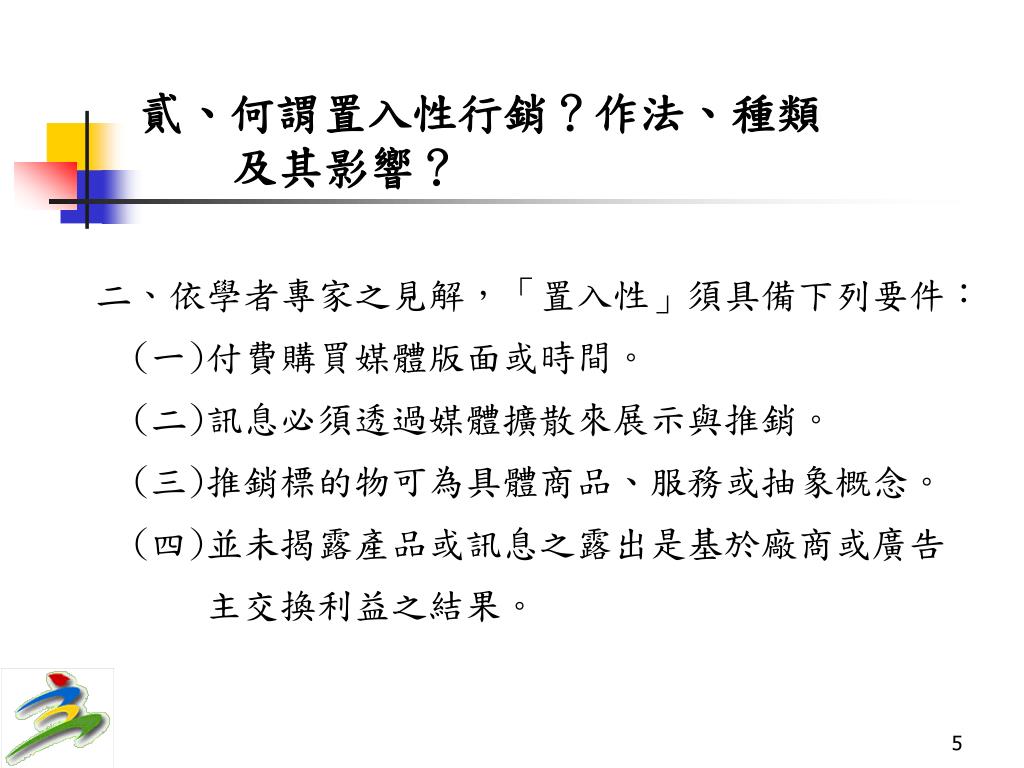 貳、何謂置入性行銷？作法、種類及其影響？

二、依學者專家之見解，「置入性」須具備下列要件：

(一)付費購買媒體版面或時間。

(二)訊息必須透過媒體擴散來展示與推銷。

(三)推銷標的物可為具體商品、服務或抽象概念。

(四)並未揭露產品或訊息之露出是基於廠商或廣告主交換利益之結果。

5